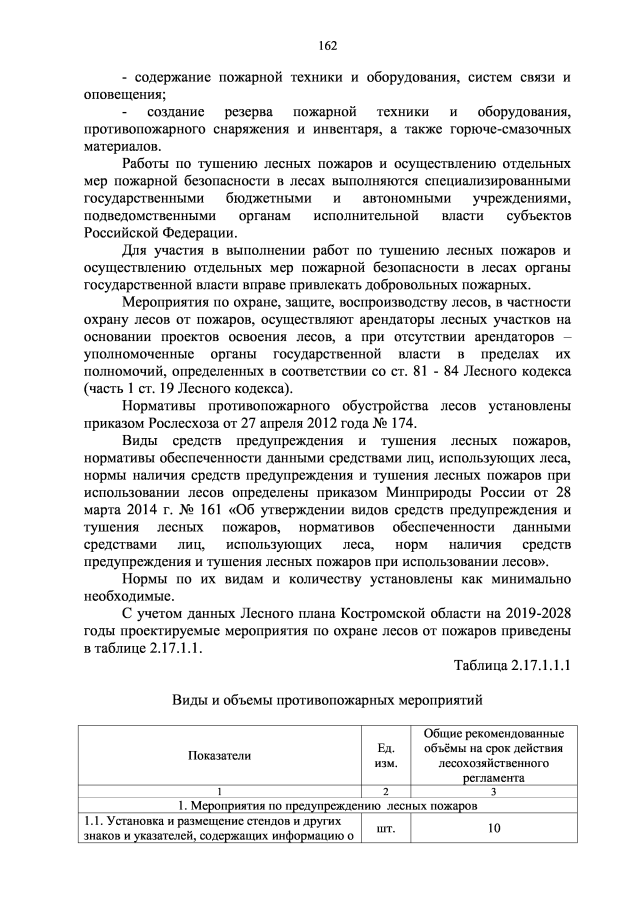 162

- содержание пожарной техники и оборудования, систем связи и оповещения;

- создание резерва пожарной техники и оборудования, противопожарного снаряжения и инвентаря, а также горюче-смазочных материалов.

Работы по тушению лесных пожаров и осуществлению отдельных мер пожарной безопасности в лесах выполняются специализированными государственными бюджетными и автономными учреждениями, подведомственными органам исполнительной власти субъектов Российской Федерации.

Для участия в выполнении работ по тушению лесных пожаров и осуществлению отдельных мер пожарной безопасности в лесах органы государственной власти вправе привлекать добровольных пожарных.

Мероприятия по охране, защите, воспроизводству лесов, в частности охрану лесов от пожаров, осуществляют арендаторы лесных участков на основании проектов освоения лесов, а при отсутствии арендаторов – уполномоченные органы государственной власти в пределах их полномочий, определенных в соответствии со ст. 81 - 84 Лесного кодекса (часть 1 ст. 19 Лесного кодекса).

Нормативы противопожарного обустройства лесов установлены приказом Рослесхоза от 27 апреля 2012 года № 174.

Виды средств предупреждения и тушения лесных пожаров, нормативы обеспеченности данными средствами лиц, использующих леса, нормы наличия средств предупреждения и тушения лесных пожаров при использовании лесов определены приказом Минприроды России от 28 марта 2014 г. № 161 «Об утверждении видов средств предупреждения и тушения лесных пожаров, нормативов обеспеченности данными средствами лиц, использующих леса, норм наличия средств предупреждения и тушения лесных пожаров при использовании лесов».

Нормы по их видам и количеству установлены как минимально необходимые.

С учетом данных Лесного плана Костромской области на 2019-2028 годы проектируемые мероприятия по охране лесов от пожаров приведены в таблице 2.17.1.1.

Таблица 2.17.1.1.1

Виды и объемы противопожарных мероприятий

| Показатели | Ед. изм. | Общие рекомендованные объёмы на срок действия лесохозяйственного регламента |
|---|---|---|
| 1 | 2 | 3 |
| 1. Мероприятия по предупреждению лесных пожаров | | |
| 1.1. Установка и размещение стендов и других знаков и указателей, содержащих информацию о | шт. | 10 |